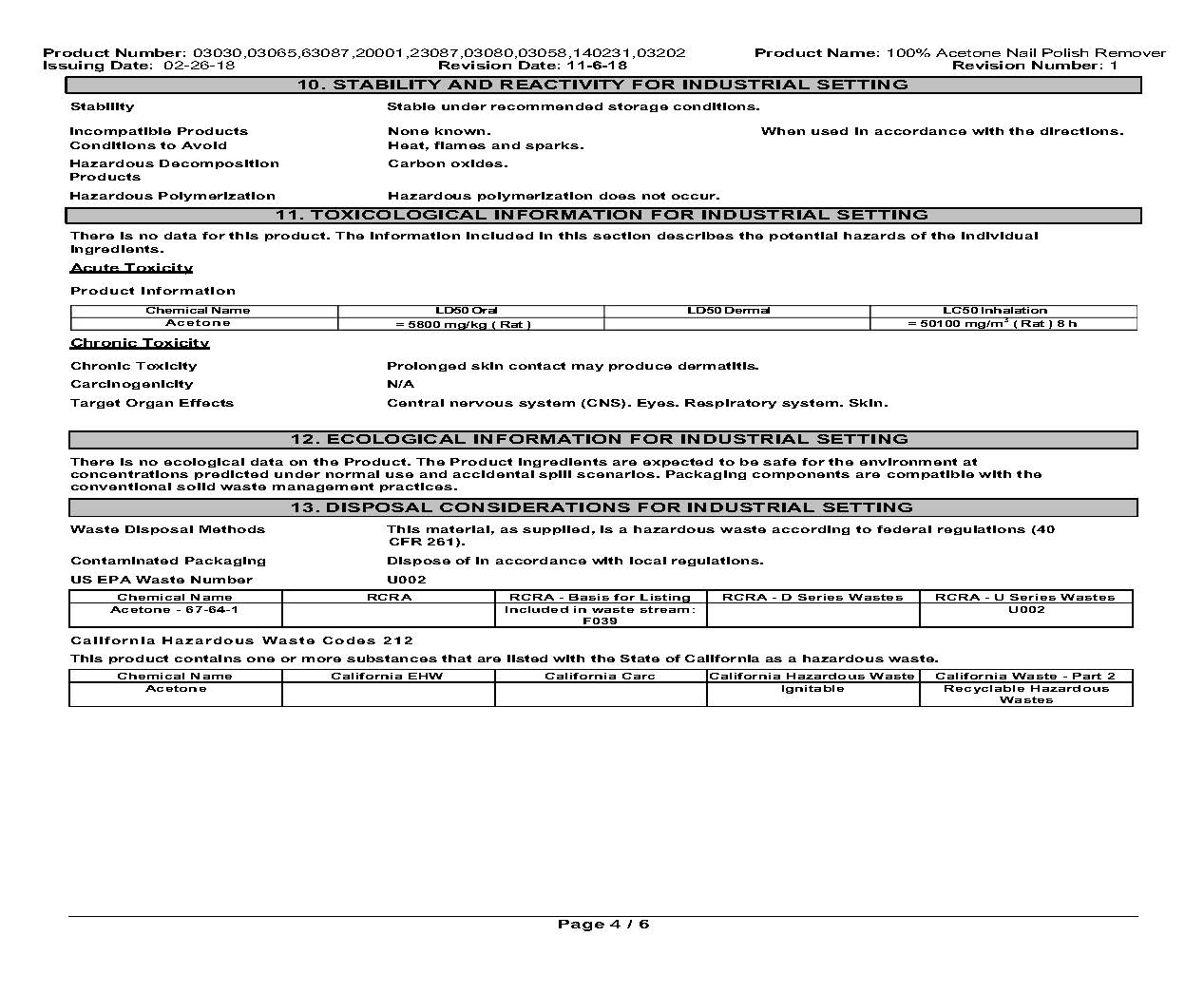 Product Number: 03030,03065,63087,20001,23087,03080,03058,140231,03202
Product Name: 100% Acetone Nail Polish Remover
Issuing Date: 02-26-18
Revision Date: 11-6-18
Revision Number: 1

10. STABILITY AND REACTIVITY FOR INDUSTRIAL SETTING

Stability
Stable under recommended storage conditions.

Incompatible Products
None known.
When used in accordance with the directions.

Conditions to Avoid
Heat, flames and sparks.

Hazardous Decomposition Products
Carbon oxides.

Hazardous Polymerization
Hazardous polymerization does not occur.

11. TOXICOLOGICAL INFORMATION FOR INDUSTRIAL SETTING

There is no data for this product. The information included in this section describes the potential hazards of the individual ingredients.

Acute Toxicity

Product Information

| Chemical Name | LD50 Oral | LD50 Dermal | LC50 Inhalation |
|---|---|---|---|
| Acetone | = 5800 mg/kg ( Rat ) | | = 50100 mg/m$^3$ ( Rat ) 8 h |

Chronic Toxicity

Chronic Toxicity
Prolonged skin contact may produce dermatitis.

Carcinogenicity
N/A

Target Organ Effects
Central nervous system (CNS). Eyes. Respiratory system. Skin.

12. ECOLOGICAL INFORMATION FOR INDUSTRIAL SETTING

There is no ecological data on the Product. The Product ingredients are expected to be safe for the environment at concentrations predicted under normal use and accidental spill scenarios. Packaging components are compatible with the conventional solid waste management practices.

13. DISPOSAL CONSIDERATIONS FOR INDUSTRIAL SETTING

Waste Disposal Methods
This material, as supplied, is a hazardous waste according to federal regulations (40 CFR 261).

Contaminated Packaging
Dispose of in accordance with local regulations.

US EPA Waste Number
U002

| Chemical Name | RCRA | RCRA - Basis for Listing | RCRA - D Series Wastes | RCRA - U Series Wastes |
|---|---|---|---|---|
| Acetone - 67-64-1 | | Included in waste stream: F039 | | U002 |

California Hazardous Waste Codes 212

This product contains one or more substances that are listed with the State of California as a hazardous waste.

| Chemical Name | California EHW | California Carc | California Hazardous Waste | California Waste - Part 2 |
|---|---|---|---|---|
| Acetone | | | Ignitable | Recyclable Hazardous Wastes |

Page 4 / 6